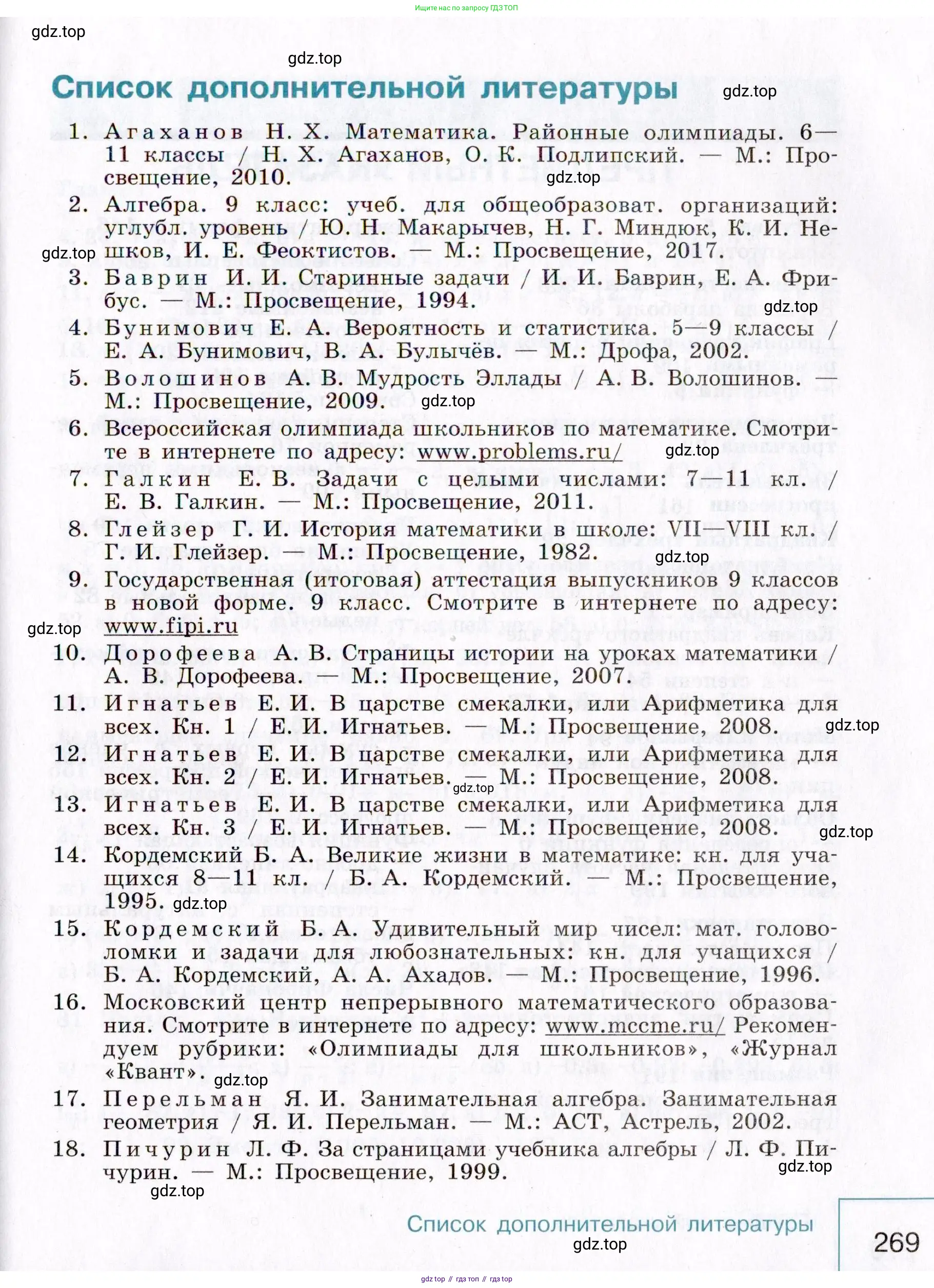 Ищите нас по запросу ГДЗ ТОП

gdz.top

gdz.top

Список дополнительной литературы

gdz.top

1. Агаханов Н. Х. Математика. Районные олимпиады. 6—11 классы / Н. Х. Агаханов, О. К. Подлипский. — М.: Просвещение, 2010.

gdz.top

2. Алгебра. 9 класс: учеб. для общеобразоват. организаций: углубл. уровень / Ю. Н. Макарычев, Н. Г. Миндюк, К. И. Нешков, И. Е. Феоктистов. — М.: Просвещение, 2017.

gdz.top

3. Баврин И. И. Старинные задачи / И. И. Баврин, Е. А. Фрибус. — М.: Просвещение, 1994.

gdz.top

4. Бунимович Е. А. Вероятность и статистика. 5—9 классы / Е. А. Бунимович, В. А. Булычёв. — М.: Дрофа, 2002.

5. Волошинов А. В. Мудрость Эллады / А. В. Волошинов. — М.: Просвещение, 2009.

gdz.top

6. Всероссийская олимпиада школьников по математике. Смотрите в интернете по адресу: www.problems.ru/

gdz.top

7. Галкин Е. В. Задачи с целыми числами: 7—11 кл. / Е. В. Галкин. — М.: Просвещение, 2011.

8. Глейзер Г. И. История математики в школе: VII—VIII кл. / Г. И. Глейзер. — М.: Просвещение, 1982.

gdz.top

9. Государственная (итоговая) аттестация выпускников 9 классов в новой форме. 9 класс. Смотрите в интернете по адресу: www.fipi.ru

gdz.top

10. Дорофеева А. В. Страницы истории на уроках математики / А. В. Дорофеева. — М.: Просвещение, 2007.

11. Игнатьев Е. И. В царстве смекалки, или Арифметика для всех. Кн. 1 / Е. И. Игнатьев. — М.: Просвещение, 2008.

gdz.top

12. Игнатьев Е. И. В царстве смекалки, или Арифметика для всех. Кн. 2 / Е. И. Игнатьев. — М.: Просвещение, 2008.

gdz.top

13. Игнатьев Е. И. В царстве смекалки, или Арифметика для всех. Кн. 3 / Е. И. Игнатьев. — М.: Просвещение, 2008.

gdz.top

14. Кордемский Б. А. Великие жизни в математике: кн. для учащихся 8—11 кл. / Б. А. Кордемский. — М.: Просвещение, 1995.

gdz.top

15. Кордемский Б. А. Удивительный мир чисел: мат. головоломки и задачи для любознательных: кн. для учащихся / Б. А. Кордемский, А. А. Ахадов. — М.: Просвещение, 1996.

16. Московский центр непрерывного математического образования. Смотрите в интернете по адресу: www.mccme.ru/ Рекомендуем рубрики: «Олимпиады для школьников», «Журнал «Квант».

gdz.top

17. Перельман Я. И. Занимательная алгебра. Занимательная геометрия / Я. И. Перельман. — М.: АСТ, Астрель, 2002.

18. Пичурин Л. Ф. За страницами учебника алгебры / Л. Ф. Пичурин. — М.: Просвещение, 1999.

gdz.top

gdz.top

Список дополнительной литературы

gdz.top

269

gdz top // гдз топ // гдз top